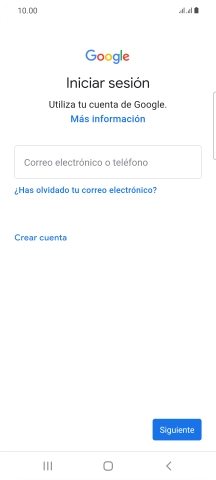 10.00

Google

Iniciar sesión

Utiliza tu cuenta de Google.
Más información

Correo electrónico o teléfono

¿Has olvidado tu correo electrónico?

Crear cuenta

Siguiente